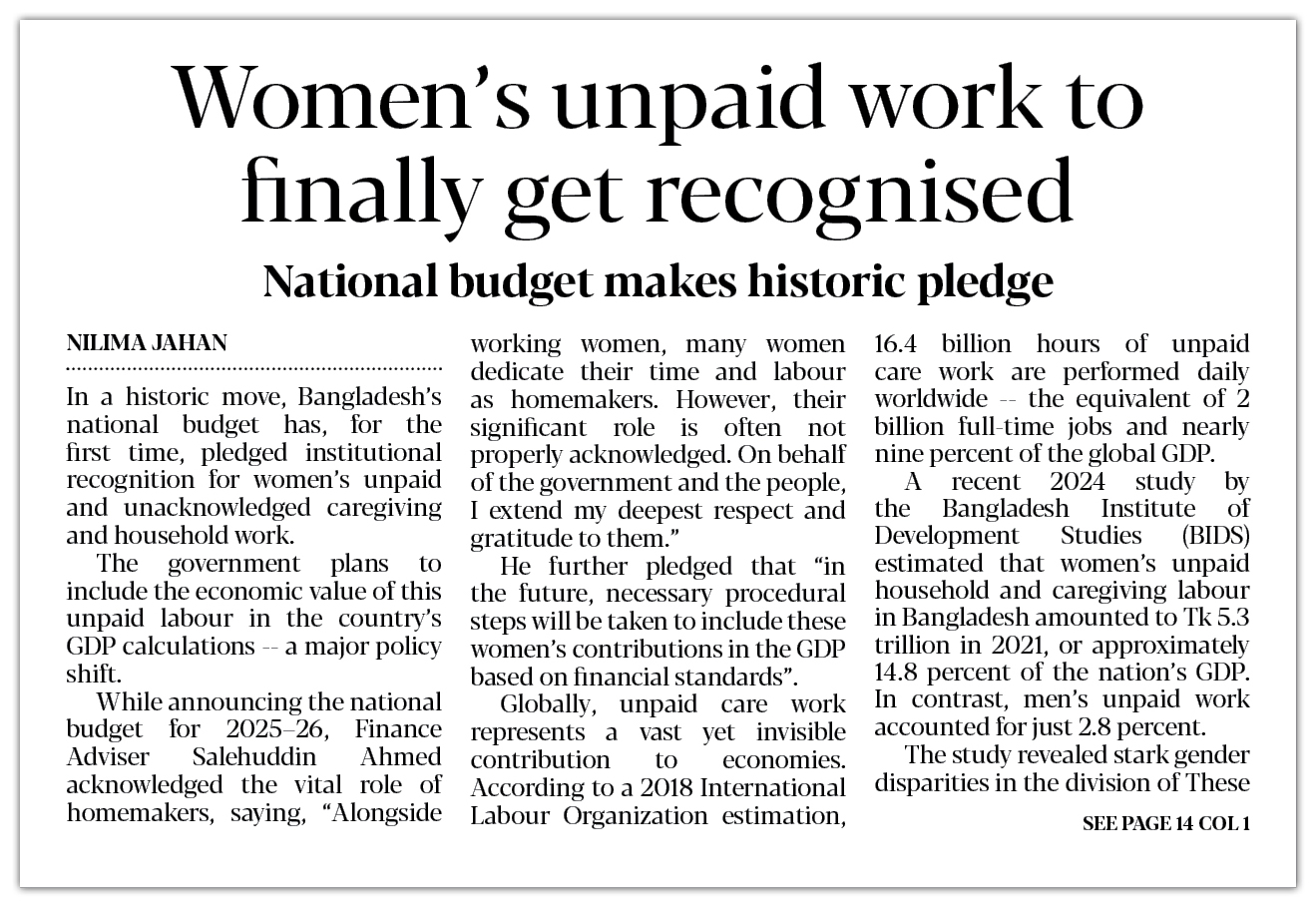 Women's unpaid work to finally get recognised

National budget makes historic pledge

NILIMA JAHAN

In a historic move, Bangladesh's national budget has, for the first time, pledged institutional recognition for women's unpaid and unacknowledged caregiving and household work.

The government plans to include the economic value of this unpaid labour in the country's GDP calculations -- a major policy shift.

While announcing the national budget for 2025–26, Finance Adviser Salehuddin Ahmed acknowledged the vital role of homemakers, saying, "Alongside working women, many women dedicate their time and labour as homemakers. However, their significant role is often not properly acknowledged. On behalf of the government and the people, I extend my deepest respect and gratitude to them."

He further pledged that "in the future, necessary procedural steps will be taken to include these women's contributions in the GDP based on financial standards".

Globally, unpaid care work represents a vast yet invisible contribution to economies. According to a 2018 International Labour Organization estimation, 16.4 billion hours of unpaid care work are performed daily worldwide -- the equivalent of 2 billion full-time jobs and nearly nine percent of the global GDP.

A recent 2024 study by the Bangladesh Institute of Development Studies (BIDS) estimated that women's unpaid household and caregiving labour in Bangladesh amounted to Tk 5.3 trillion in 2021, or approximately 14.8 percent of the nation's GDP. In contrast, men's unpaid work accounted for just 2.8 percent.

The study revealed stark gender disparities in the division of These

SEE PAGE 14 COL 1